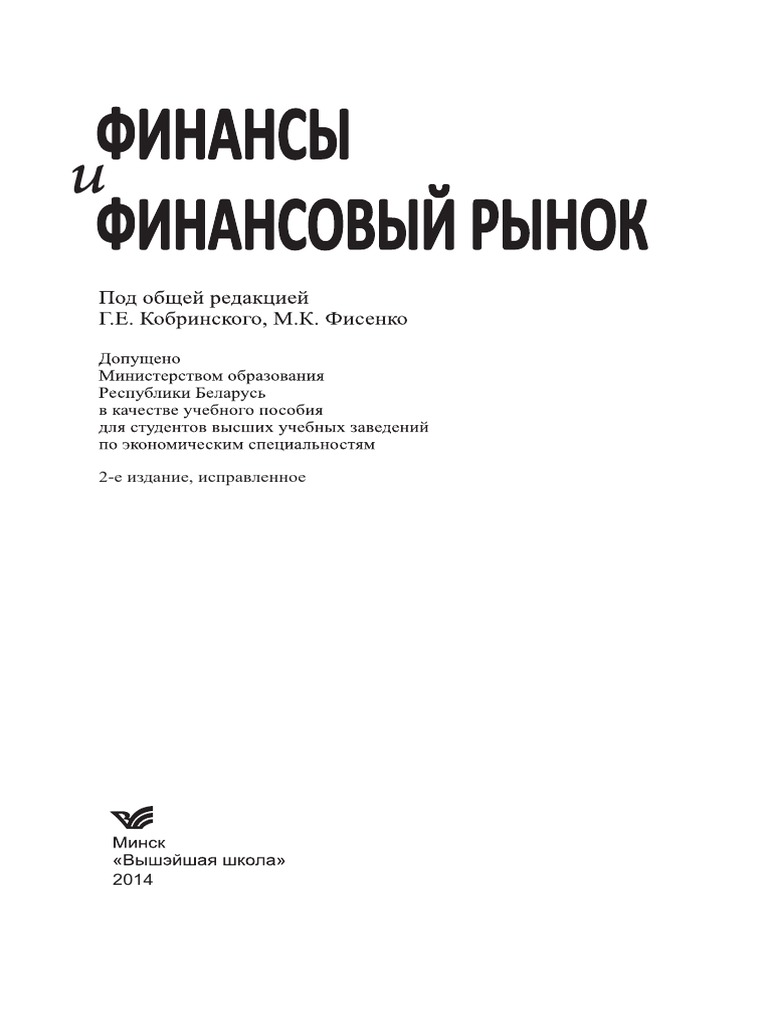 ФИНАНСЫ
и
ФИНАНСОВЫЙ РЫНОК

Под общей редакцией
Г.Е. Кобринского, М.К. Фисенко

Допущено
Министерством образования
Республики Беларусь
в качестве учебного пособия
для студентов высших учебных заведений
по экономическим специальностям

2-е издание, исправленное

Минск
«Вышэйшая школа»
2014